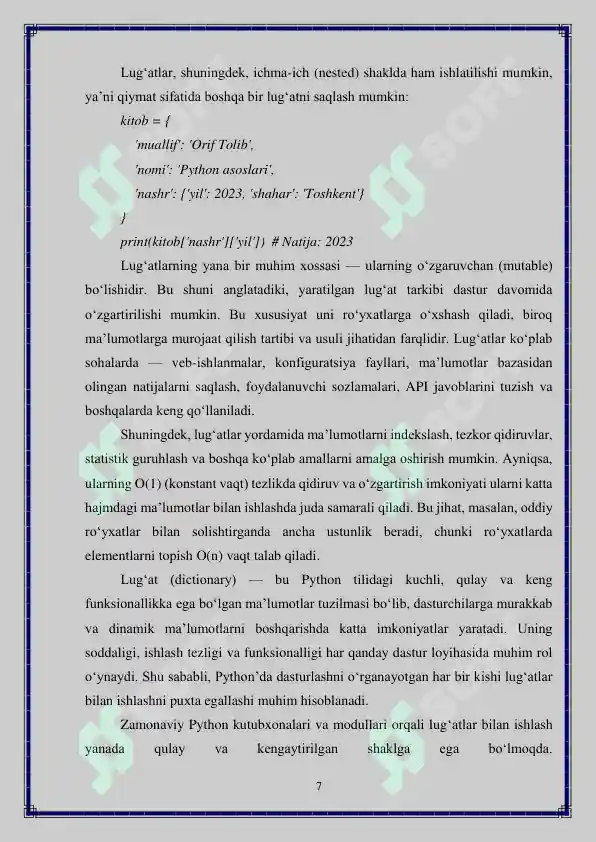 Lug‘atlar, shuningdek, ichma-ich (nested) shaklda ham ishlatilishi mumkin, ya’ni qiymat sifatida boshqa bir lug‘atni saqlash mumkin:

kitob = {
'muallif': 'Orif Tolib',
'nomi': 'Python asoslari',
'nashr': {'yil': 2023, 'shahar': 'Toshkent'}
}
print(kitob['nashr']['yil']) # Natija: 2023

Lug‘atlarning yana bir muhim xossasi — ularning o‘zgaruvchan (mutable) bo‘lishidir. Bu shuni anglatadiki, yaratilgan lug‘at tarkibi dastur davomida o‘zgartirilishi mumkin. Bu xususiyat uni ro‘yxatlarga o‘xshash qiladi, biroq ma’lumotlarga murojaat qilish tartibi va usuli jihatidan farqlidir. Lug‘atlar ko‘plab sohalarda — veb-ishlanmalar, konfiguratsiya fayllari, ma’lumotlar bazasidan olingan natijalarni saqlash, foydalanuvchi sozlamalari, API javoblarini tuzish va boshqalarda keng qo‘llaniladi.

Shuningdek, lug‘atlar yordamida ma’lumotlarni indekslash, tezkor qidiruvlar, statistik guruhlash va boshqa ko‘plab amallarni amalga oshirish mumkin. Ayniqsa, ularning O(1) (konstant vaqt) tezlikda qidiruv va o‘zgartirish imkoniyati ularni katta hajmdagi ma’lumotlar bilan ishlashda juda samarali qiladi. Bu jihat, masalan, oddiy ro‘yxatlar bilan solishtirganda ancha ustunlik beradi, chunki ro‘yxatlarda elementlarni topish O(n) vaqt talab qiladi.

Lug‘at (dictionary) — bu Python tilidagi kuchli, qulay va keng funksionallikka ega bo‘lgan ma’lumotlar tuzilmasi bo‘lib, dasturchilarga murakkab va dinamik ma’lumotlarni boshqarishda katta imkoniyatlar yaratadi. Uning soddaligi, ishlash tezligi va funksionalligi har qanday dastur loyihasida muhim rol o‘ynaydi. Shu sababli, Python’da dasturlashni o‘rganayotgan har bir kishi lug‘atlar bilan ishlashni puxta egallashi muhim hisoblanadi.

Zamonaviy Python kutubxonalari va modullari orqali lug‘atlar bilan ishlash yanada qulay va kengaytirilgan shaklga ega bo‘lmoqda.

7